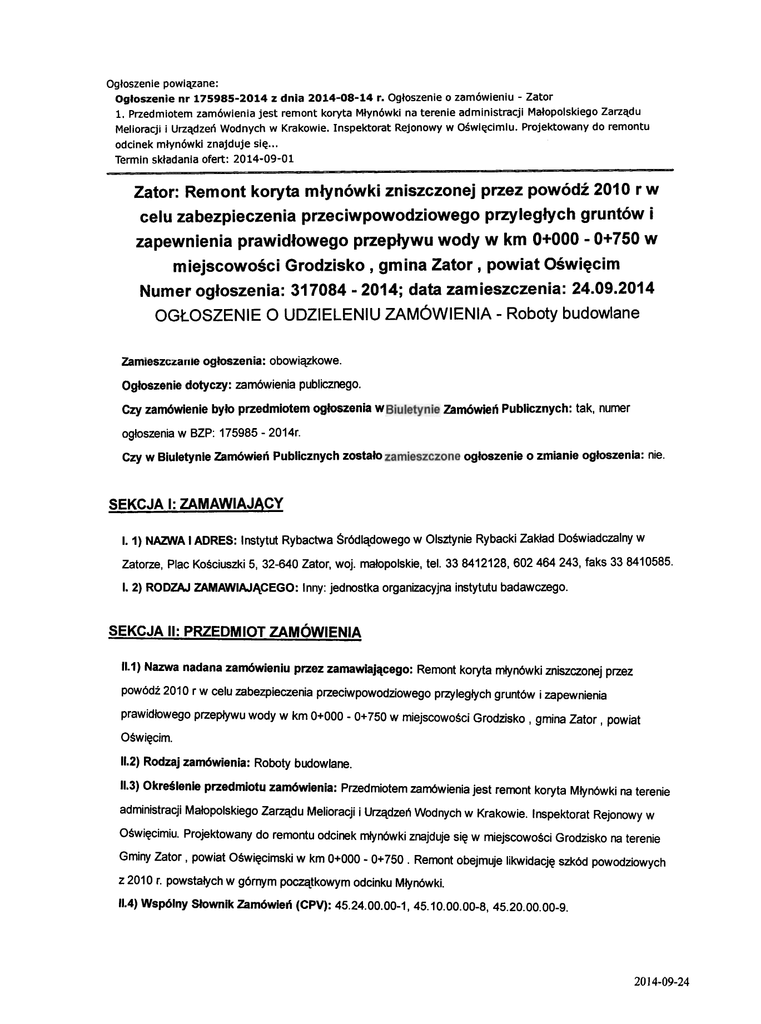 Ogłoszenie powiązane:
Ogłoszenie nr 175985-2014 z dnia 2014-08-14 r. Ogłoszenie o zamówieniu - Zator
1. Przedmiotem zamówienia jest remont koryta Młynówki na terenie administracji Małopolskiego Zarządu Melioracji i Urządzeń Wodnych w Krakowie. Inspektorat Rejonowy w Oświęcimiu. Projektowany do remontu odcinek młynówki znajduje się...
Termin składania ofert: 2014-09-01

Zator: Remont koryta młynówki zniszczonej przez powódź 2010 r w celu zabezpieczenia przeciwpowodziowego przyległych gruntów i zapewnienia prawidłowego przepływu wody w km 0+000 - 0+750 w miejscowości Grodzisko , gmina Zator , powiat Oświęcim
Numer ogłoszenia: 317084 - 2014; data zamieszczenia: 24.09.2014
OGŁOSZENIE O UDZIELENIU ZAMÓWIENIA - Roboty budowlane

Zamieszczanie ogłoszenia: obowiązkowe.

Ogłoszenie dotyczy: zamówienia publicznego.

Czy zamówienie było przedmiotem ogłoszenia w Biuletynie Zamówień Publicznych: tak, numer ogłoszenia w BZP: 175985 - 2014r.

Czy w Biuletynie Zamówień Publicznych zostało zamieszczone ogłoszenie o zmianie ogłoszenia: nie.

SEKCJA I: ZAMAWIAJĄCY

I. 1) NAZWA I ADRES: Instytut Rybactwa Śródlądowego w Olsztynie Rybacki Zakład Doświadczalny w Zatorze, Plac Kościuszki 5, 32-640 Zator, woj. małopolskie, tel. 33 8412128, 602 464 243, faks 33 8410585.

I. 2) RODZAJ ZAMAWIAJĄCEGO: Inny: jednostka organizacyjna instytutu badawczego.

SEKCJA II: PRZEDMIOT ZAMÓWIENIA

II.1) Nazwa nadana zamówieniu przez zamawiającego: Remont koryta młynówki zniszczonej przez powódź 2010 r w celu zabezpieczenia przeciwpowodziowego przyległych gruntów i zapewnienia prawidłowego przepływu wody w km 0+000 - 0+750 w miejscowości Grodzisko , gmina Zator , powiat Oświęcim.

II.2) Rodzaj zamówienia: Roboty budowlane.

II.3) Określenie przedmiotu zamówienia: Przedmiotem zamówienia jest remont koryta Młynówki na terenie administracji Małopolskiego Zarządu Melioracji i Urządzeń Wodnych w Krakowie. Inspektorat Rejonowy w Oświęcimiu. Projektowany do remontu odcinek młynówki znajduje się w miejscowości Grodzisko na terenie Gminy Zator , powiat Oświęcimski w km 0+000 - 0+750 . Remont obejmuje likwidację szkód powodziowych z 2010 r. powstałych w górnym początkowym odcinku Młynówki.

II.4) Wspólny Słownik Zamówień (CPV): 45.24.00.00-1, 45.10.00.00-8, 45.20.00.00-9.

2014-09-24